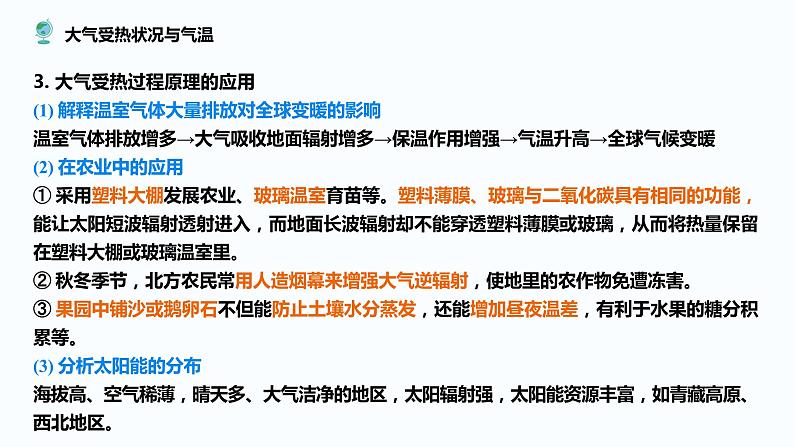 大气受热状况与气温

3. 大气受热过程原理的应用

(1) 解释温室气体大量排放对全球变暖的影响

温室气体排放增多→大气吸收地面辐射增多→保温作用增强→气温升高→全球气候变暖

(2) 在农业中的应用

① 采用塑料大棚发展农业、玻璃温室育苗等。塑料薄膜、玻璃与二氧化碳具有相同的功能，能让太阳短波辐射透射进入，而地面长波辐射却不能穿透塑料薄膜或玻璃，从而将热量保留在塑料大棚或玻璃温室里。

② 秋冬季节，北方农民常用人造烟幕来增强大气逆辐射，使地里的农作物免遭冻害。

③ 果园中铺沙或鹅卵石不但能防止土壤水分蒸发，还能增加昼夜温差，有利于水果的糖分积累等。

(3) 分析太阳能的分布

海拔高、空气稀薄，晴天多、大气洁净的地区，太阳辐射强，太阳能资源丰富，如青藏高原、西北地区。